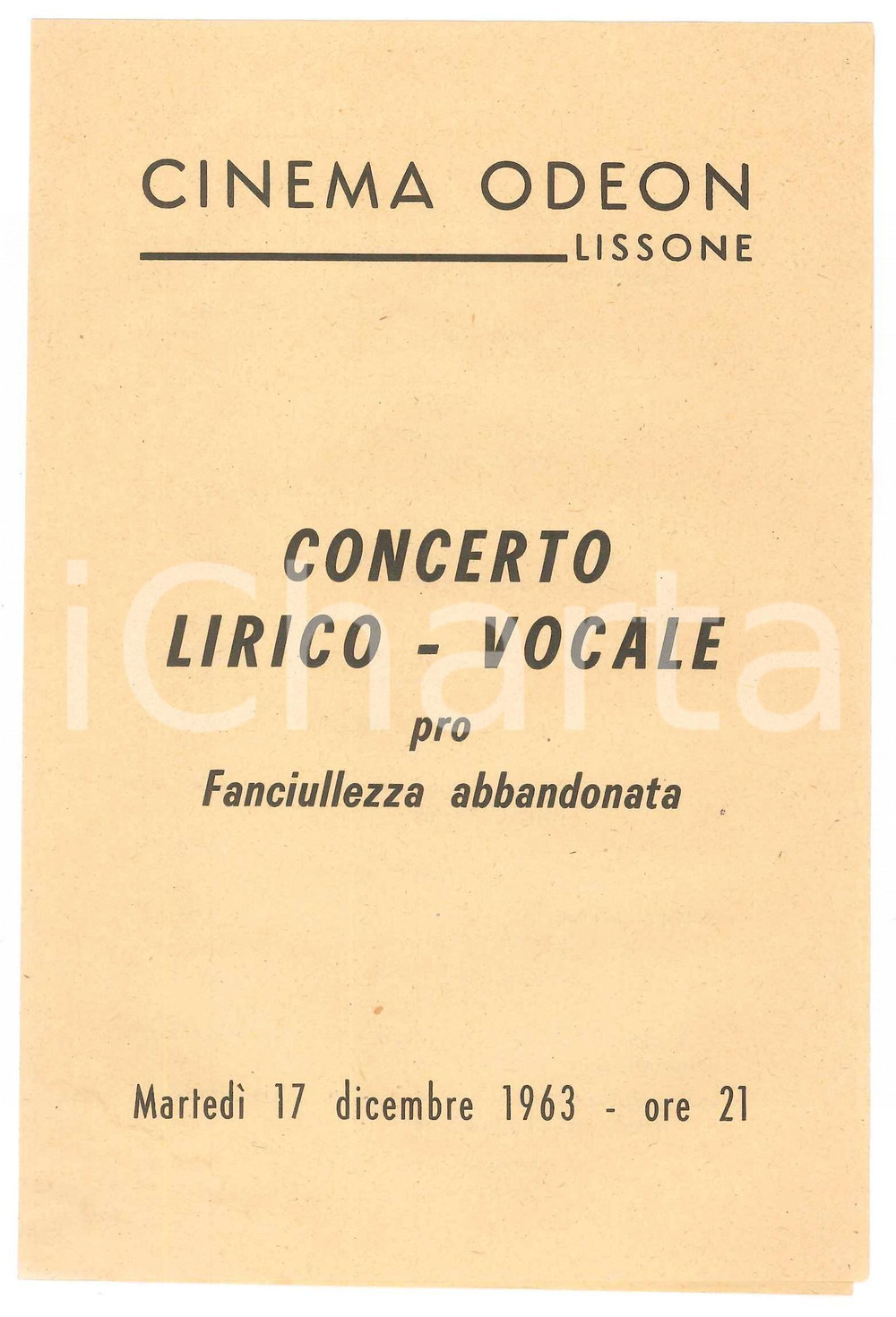 CINEMA ODEON
LISSONE

CONCERTO
LIRICO - VOCALE
pro
Fanciullezza abbandonata

Martedì 17 dicembre 1963 - ore 21

iCharta